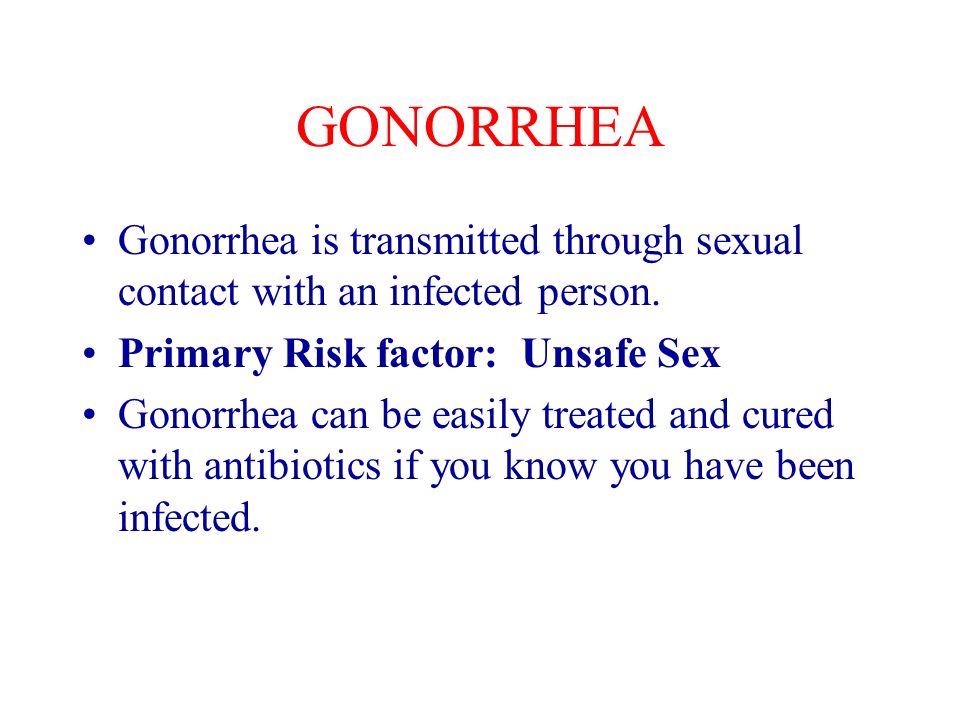 GONORRHEA

• Gonorrhea is transmitted through sexual contact with an infected person.

• Primary Risk factor: Unsafe Sex

• Gonorrhea can be easily treated and cured with antibiotics if you know you have been infected.